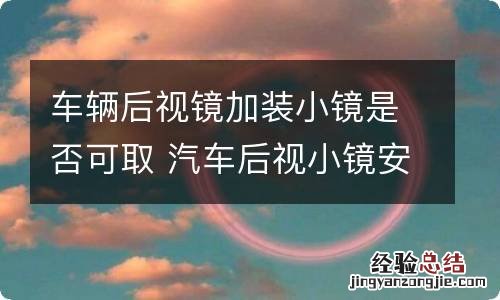 车辆后视镜加装小镜是否可取 汽车后视小镜安

经验总结
jingyanzongjie.com